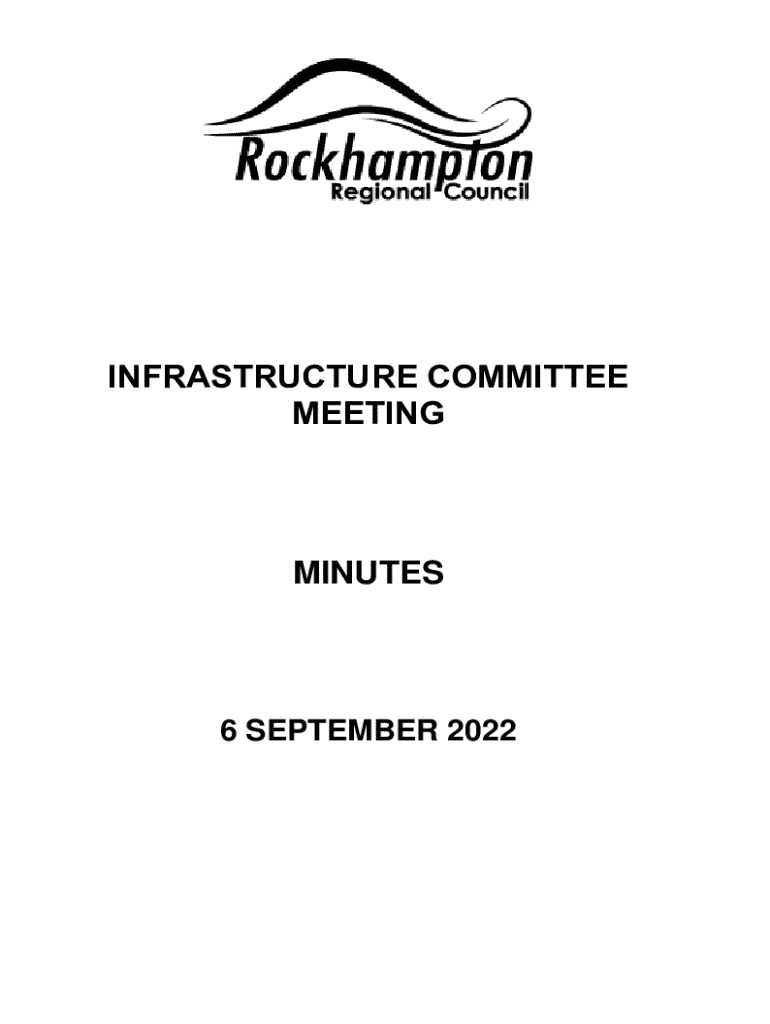 Rockhampton
Regional Council

INFRASTRUCTURE COMMITTEE
MEETING

MINUTES

6 SEPTEMBER 2022